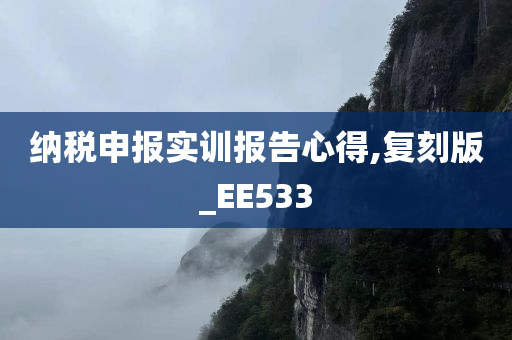 纳税申报实训报告心得,复刻版_EE533